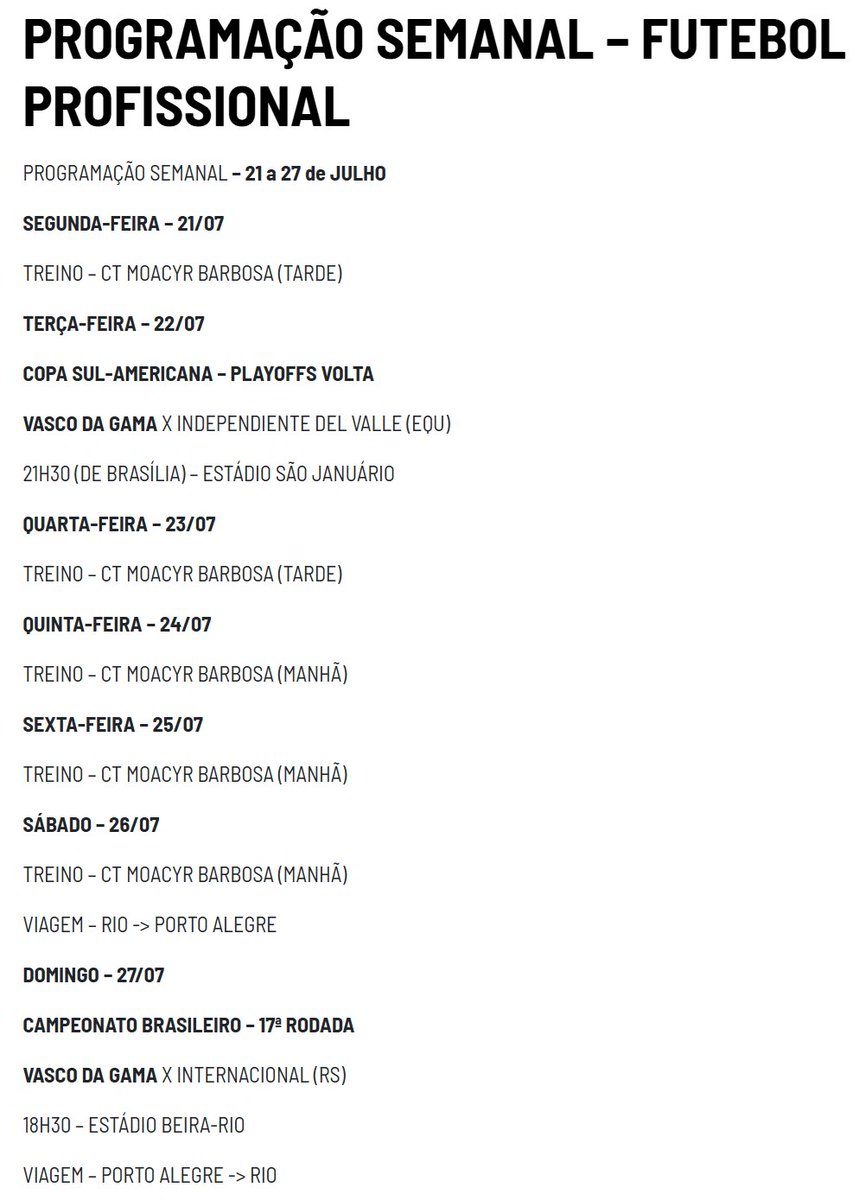 PROGRAMAÇÃO SEMANAL – FUTEBOL PROFISSIONAL

PROGRAMAÇÃO SEMANAL – 21 a 27 de JULHO

SEGUNDA-FEIRA – 21/07

TREINO – CT MOACYR BARBOSA (TARDE)

TERÇA-FEIRA – 22/07

COPA SUL-AMERICANA – PLAYOFFS VOLTA

VASCO DA GAMA X INDEPENDIENTE DEL VALLE (EQU)

21H30 (DE BRASÍLIA) – ESTÁDIO SÃO JANUÁRIO

QUARTA-FEIRA – 23/07

TREINO – CT MOACYR BARBOSA (TARDE)

QUINTA-FEIRA – 24/07

TREINO – CT MOACYR BARBOSA (MANHÃ)

SEXTA-FEIRA – 25/07

TREINO – CT MOACYR BARBOSA (MANHÃ)

SÁBADO – 26/07

TREINO – CT MOACYR BARBOSA (MANHÃ)

VIAGEM – RIO -> PORTO ALEGRE

DOMINGO – 27/07

CAMPEONATO BRASILEIRO – 17ª RODADA

VASCO DA GAMA X INTERNACIONAL (RS)

18H30 – ESTÁDIO BEIRA-RIO

VIAGEM – PORTO ALEGRE -> RIO